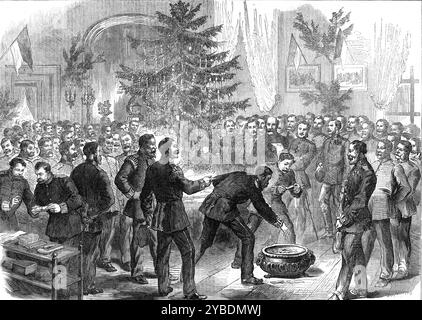 alamy - 2YBDMWJ